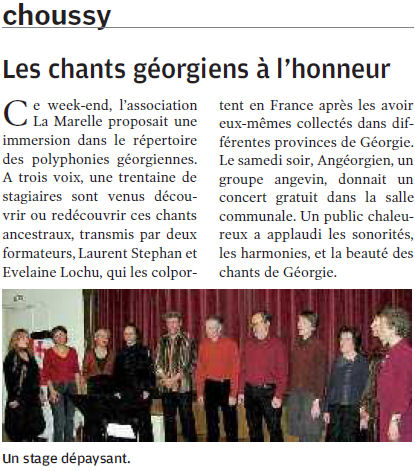 choussy

Les chants géorgiens à l'honneur

Ce week-end, l'association La Marelle proposait une immersion dans le répertoire des polyphonies géorgiennes. A trois voix, une trentaine de stagiaires sont venus découvrir ou redécouvrir ces chants ancestraux, transmis par deux formateurs, Laurent Stephan et Evelaine Lochu, qui les colportent en France après les avoir eux-mêmes collectés dans différentes provinces de Géorgie. Le samedi soir, Angéorgien, un groupe angevin, donnait un concert gratuit dans la salle communale. Un public chaleureux a applaudi les sonorités, les harmonies, et la beauté des chants de Géorgie.

Un stage dépaysant.